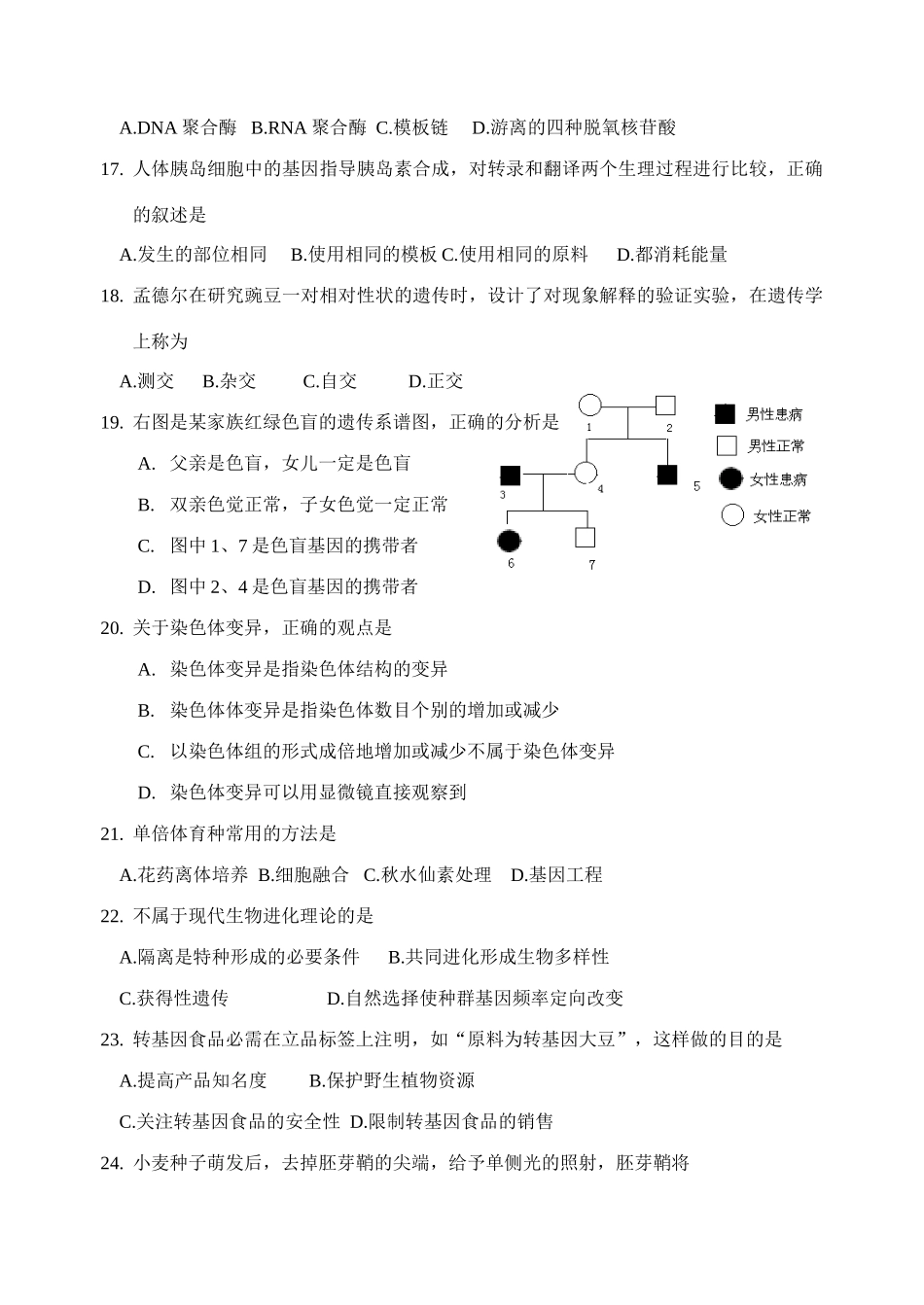 A.DNA 聚合酶　B.RNA 聚合酶　C.模板链　D.游离的四种脱氧核苷酸

17. 人体胰岛细胞中的基因指导胰岛素合成，对转录和翻译两个生理过程进行比较，正确的叙述是

A.发生的部位相同　B.使用相同的模板　C.使用相同的原料　D.都消耗能量

18. 孟德尔在研究豌豆一对相对性状的遗传时，设计了对现象解释的验证实验，在遗传学上称为

A.测交　B.杂交　C.自交　D.正交

19. 右图是某家族红绿色盲的遗传系谱图，正确的分析是

A. 父亲是色盲，女儿一定是色盲

B. 双亲色觉正常，子女色觉一定正常

C. 图中 1、7 是色盲基因的携带者

D. 图中 2、4 是色盲基因的携带者

1　2　3　4　5　6　7

男性患病

男性正常

女性患病

女性正常

20. 关于染色体变异，正确的观点是

A. 染色体变异是指染色体结构的变异

B. 染色体体变异是指染色体数目个别的增加或减少

C. 以染色体组的形式成倍地增加或减少不属于染色体变异

D. 染色体变异可以用显微镜直接观察到

21. 单倍体育种常用的方法是

A.花药离体培养　B.细胞融合　C.秋水仙素处理　D.基因工程

22. 不属于现代生物进化理论的是

A.隔离是特种形成的必要条件　B.共同进化形成生物多样性

C.获得性遗传　D.自然选择使种群基因频率定向改变

23. 转基因食品必需在立品标签上注明，如“原料为转基因大豆”，这样做的目的是

A.提高产品知名度　B.保护野生植物资源

C.关注转基因食品的安全性　D.限制转基因食品的销售

24. 小麦种子萌发后，去掉胚芽鞘的尖端，给予单侧光的照射，胚芽鞘将